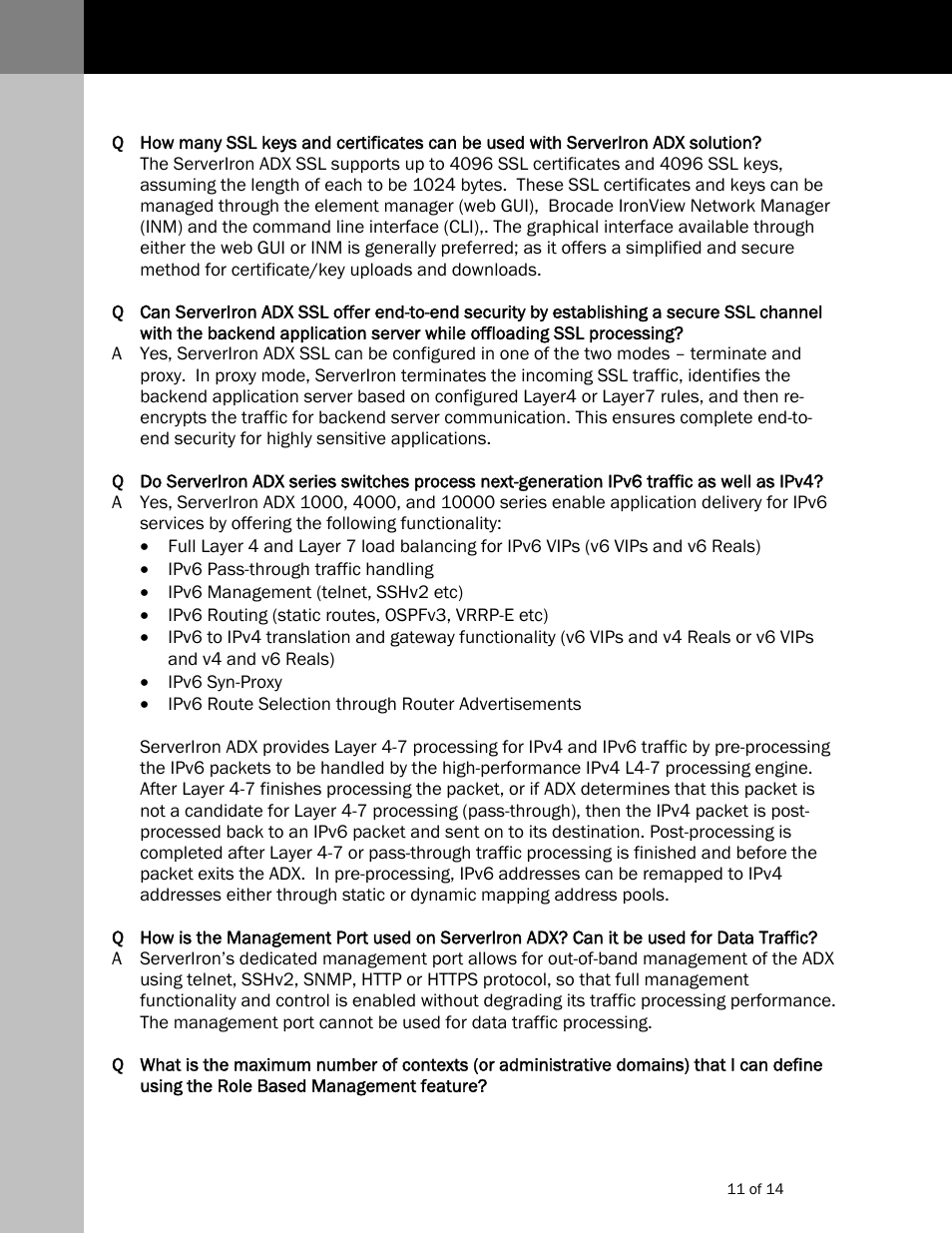 Q How many SSL keys and certificates can be used with ServerIron ADX solution?
The ServerIron ADX SSL supports up to 4096 SSL certificates and 4096 SSL keys, assuming the length of each to be 1024 bytes. These SSL certificates and keys can be managed through the element manager (web GUI), Brocade IronView Network Manager (INM) and the command line interface (CLI),. The graphical interface available through either the web GUI or INM is generally preferred; as it offers a simplified and secure method for certificate/key uploads and downloads.

Q Can ServerIron ADX SSL offer end-to-end security by establishing a secure SSL channel with the backend application server while offloading SSL processing?
A Yes, ServerIron ADX SSL can be configured in one of the two modes – terminate and proxy. In proxy mode, ServerIron terminates the incoming SSL traffic, identifies the backend application server based on configured Layer4 or Layer7 rules, and then re-encrypts the traffic for backend server communication. This ensures complete end-to-end security for highly sensitive applications.

Q Do ServerIron ADX series switches process next-generation IPv6 traffic as well as IPv4?
A Yes, ServerIron ADX 1000, 4000, and 10000 series enable application delivery for IPv6 services by offering the following functionality:
• Full Layer 4 and Layer 7 load balancing for IPv6 VIPs (v6 VIPs and v6 Reals)
• IPv6 Pass-through traffic handling
• IPv6 Management (telnet, SSHv2 etc)
• IPv6 Routing (static routes, OSPFv3, VRRP-E etc)
• IPv6 to IPv4 translation and gateway functionality (v6 VIPs and v4 Reals or v6 VIPs and v4 and v6 Reals)
• IPv6 Syn-Proxy
• IPv6 Route Selection through Router Advertisements

ServerIron ADX provides Layer 4-7 processing for IPv4 and IPv6 traffic by pre-processing the IPv6 packets to be handled by the high-performance IPv4 L4-7 processing engine. After Layer 4-7 finishes processing the packet, or if ADX determines that this packet is not a candidate for Layer 4-7 processing (pass-through), then the IPv4 packet is post-processed back to an IPv6 packet and sent on to its destination. Post-processing is completed after Layer 4-7 or pass-through traffic processing is finished and before the packet exits the ADX. In pre-processing, IPv6 addresses can be remapped to IPv4 addresses either through static or dynamic mapping address pools.

Q How is the Management Port used on ServerIron ADX? Can it be used for Data Traffic?
A ServerIron's dedicated management port allows for out-of-band management of the ADX using telnet, SSHv2, SNMP, HTTP or HTTPS protocol, so that full management functionality and control is enabled without degrading its traffic processing performance. The management port cannot be used for data traffic processing.

Q What is the maximum number of contexts (or administrative domains) that I can define using the Role Based Management feature?

11 of 14